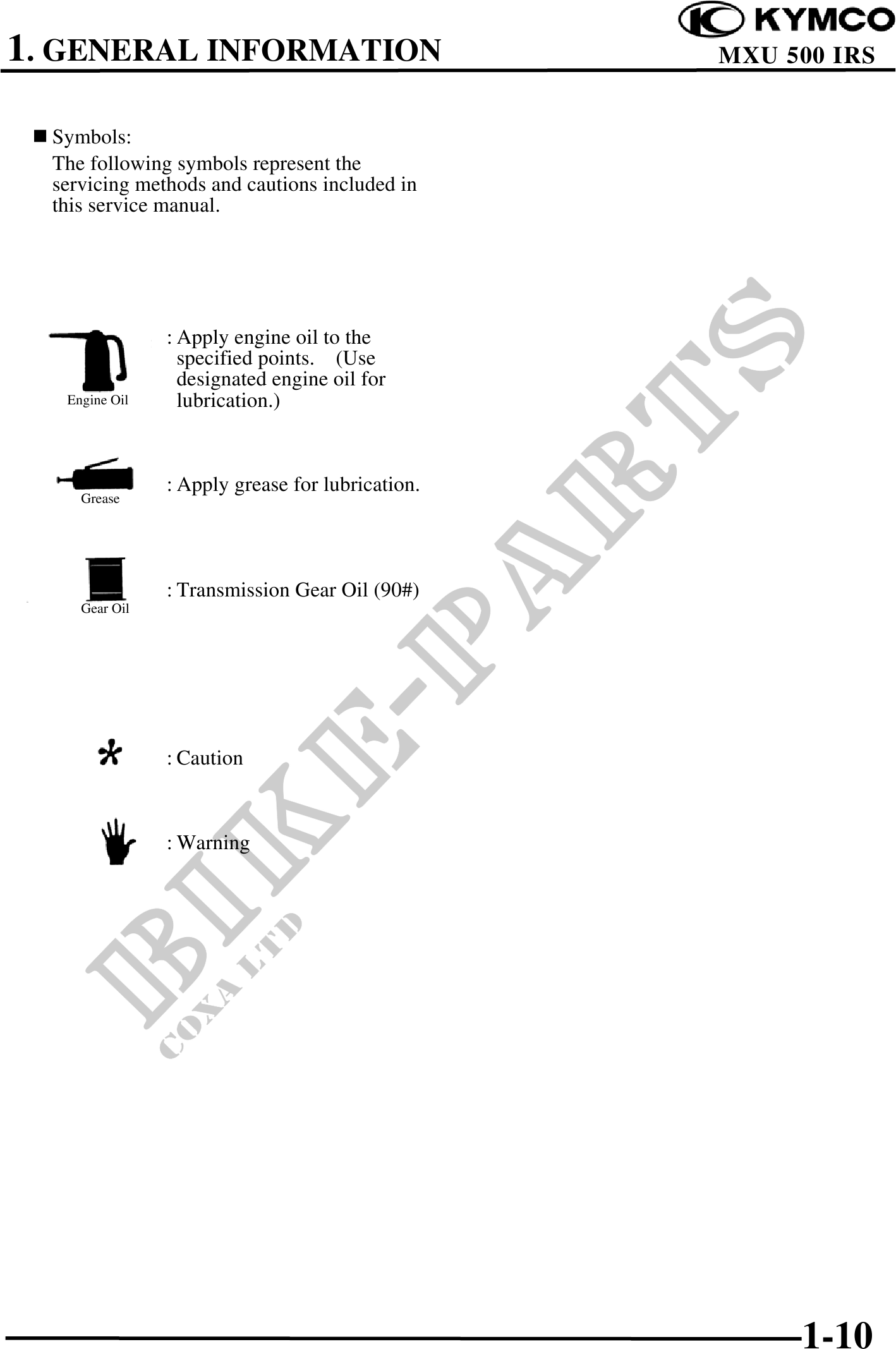 1. GENERAL INFORMATION

KYMCO
MXU 500 IRS

■ Symbols:
The following symbols represent the servicing methods and cautions included in this service manual.

Engine Oil
: Apply engine oil to the specified points. (Use designated engine oil for lubrication.)

Grease
: Apply grease for lubrication.

Gear Oil
: Transmission Gear Oil (90#)

: Caution

: Warning

1-10

BIKE-PARTS
COXA LTD